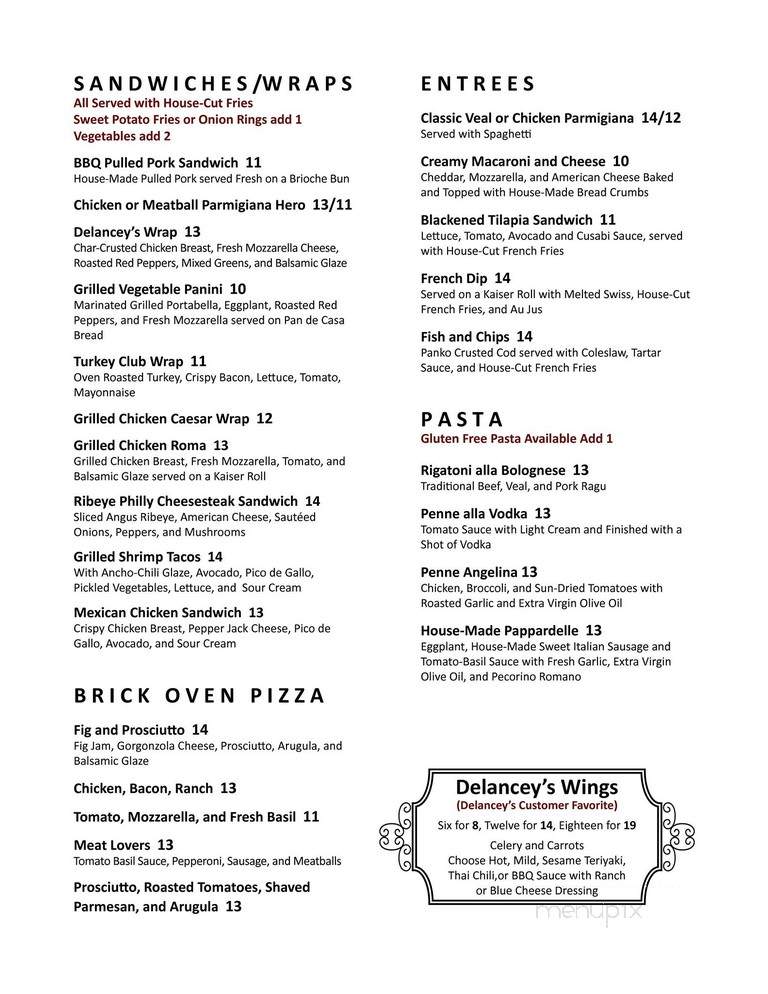 SANDWICHES/WRAPS
All Served with House-Cut Fries
Sweet Potato Fries or Onion Rings add 1
Vegetables add 2

BBQ Pulled Pork Sandwich 11
House-Made Pulled Pork served Fresh on a Brioche Bun

Chicken or Meatball Parmigiana Hero 13/11

Delancey's Wrap 13
Char-Crusted Chicken Breast, Fresh Mozzarella Cheese, Roasted Red Peppers, Mixed Greens, and Balsamic Glaze

Grilled Vegetable Panini 10
Marinated Grilled Portabella, Eggplant, Roasted Red Peppers, and Fresh Mozzarella served on Pan de Casa Bread

Turkey Club Wrap 11
Oven Roasted Turkey, Crispy Bacon, Lettuce, Tomato, Mayonnaise

Grilled Chicken Caesar Wrap 12

Grilled Chicken Roma 13
Grilled Chicken Breast, Fresh Mozzarella, Tomato, and Balsamic Glaze served on a Kaiser Roll

Ribeye Philly Cheesesteak Sandwich 14
Sliced Angus Ribeye, American Cheese, Sautéed Onions, Peppers, and Mushrooms

Grilled Shrimp Tacos 14
With Ancho-Chili Glaze, Avocado, Pico de Gallo, Pickled Vegetables, Lettuce, and Sour Cream

Mexican Chicken Sandwich 13
Crispy Chicken Breast, Pepper Jack Cheese, Pico de Gallo, Avocado, and Sour Cream

BRICK OVEN PIZZA

Fig and Prosciutto 14
Fig Jam, Gorgonzola Cheese, Prosciutto, Arugula, and Balsamic Glaze

Chicken, Bacon, Ranch 13

Tomato, Mozzarella, and Fresh Basil 11

Meat Lovers 13
Tomato Basil Sauce, Pepperoni, Sausage, and Meatballs

Prosciutto, Roasted Tomatoes, Shaved Parmesan, and Arugula 13

ENTREES

Classic Veal or Chicken Parmigiana 14/12
Served with Spaghetti

Creamy Macaroni and Cheese 10
Cheddar, Mozzarella, and American Cheese Baked and Topped with House-Made Bread Crumbs

Blackened Tilapia Sandwich 11
Lettuce, Tomato, Avocado and Cusabi Sauce, served with House-Cut French Fries

French Dip 14
Served on a Kaiser Roll with Melted Swiss, House-Cut French Fries, and Au Jus

Fish and Chips 14
Panko Crusted Cod served with Coleslaw, Tartar Sauce, and House-Cut French Fries

PASTA
Gluten Free Pasta Available Add 1

Rigatoni alla Bolognese 13
Traditional Beef, Veal, and Pork Ragu

Penne alla Vodka 13
Tomato Sauce with Light Cream and Finished with a Shot of Vodka

Penne Angelina 13
Chicken, Broccoli, and Sun-Dried Tomatoes with Roasted Garlic and Extra Virgin Olive Oil

House-Made Pappardelle 13
Eggplant, House-Made Sweet Italian Sausage and Tomato-Basil Sauce with Fresh Garlic, Extra Virgin Olive Oil, and Pecorino Romano

Delancey's Wings
(Delancey's Customer Favorite)
Six for 8, Twelve for 14, Eighteen for 19
Celery and Carrots
Choose Hot, Mild, Sesame Teriyaki, Thai Chili,or BBQ Sauce with Ranch or Blue Cheese Dressing

menupix